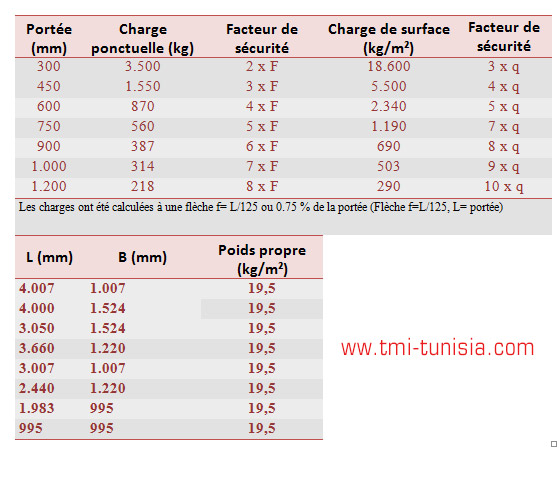 | Portée (mm) | Charge ponctuelle (kg) | Facteur de sécurité | Charge de surface (kg/m$^2$) | Facteur de sécurité |
|---|---|---|---|---|
| 300 | 3.500 | 2 x F | 18.600 | 3 x q |
| 450 | 1.550 | 3 x F | 5.500 | 4 x q |
| 600 | 870 | 4 x F | 2.340 | 5 x q |
| 750 | 560 | 5 x F | 1.190 | 7 x q |
| 900 | 387 | 6 x F | 690 | 8 x q |
| 1.000 | 314 | 7 x F | 503 | 9 x q |
| 1.200 | 218 | 8 x F | 290 | 10 x q |

Les charges ont été calculées à une flèche f= L/125 ou 0.75 % de la portée (Flèche f=L/125, L= portée)

| L (mm) | B (mm) | Poids propre (kg/m$^2$) |
|---|---|---|
| 4.007 | 1.007 | 19,5 |
| 4.000 | 1.524 | 19,5 |
| 3.050 | 1.524 | 19,5 |
| 3.660 | 1.220 | 19,5 |
| 3.007 | 1.007 | 19,5 |
| 2.440 | 1.220 | 19,5 |
| 1.983 | 995 | 19,5 |
| 995 | 995 | 19,5 |

www.tmi-tunisia.com